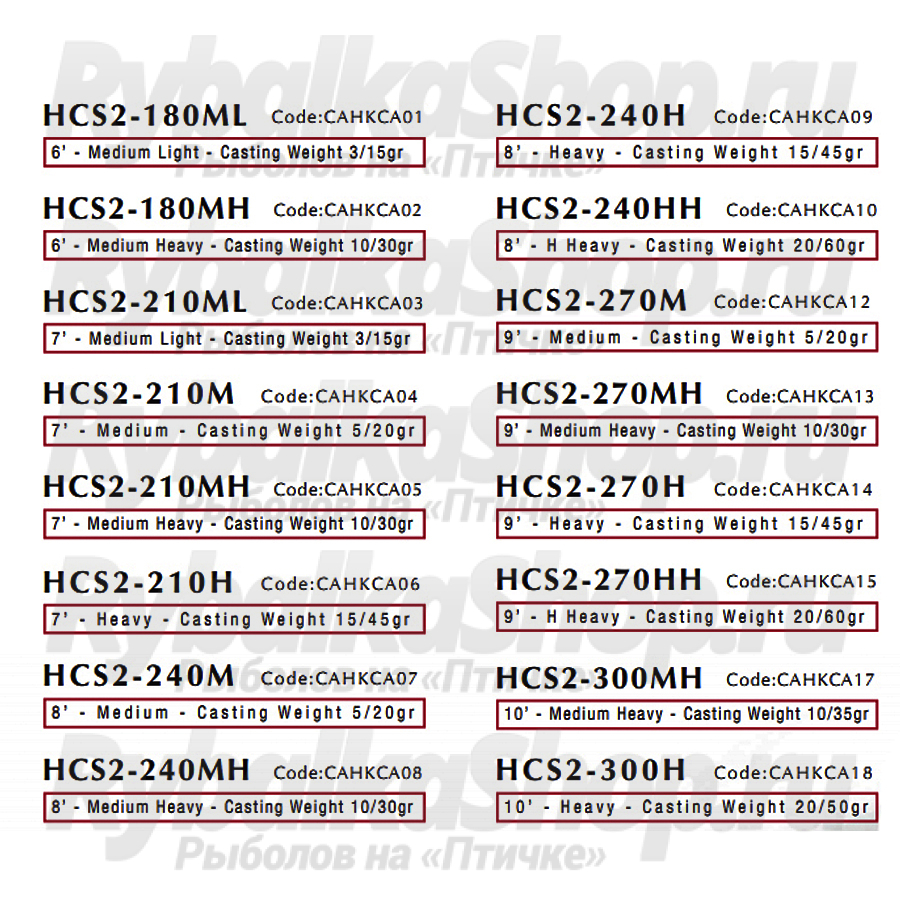 HCS2-180ML Code:CAHKCA01
6' - Medium Light - Casting Weight 3/15gr

HCS2-180MH Code:CAHKCA02
6' - Medium Heavy - Casting Weight 10/30gr

HCS2-210ML Code:CAHKCA03
7' - Medium Light - Casting Weight 3/15gr

HCS2-210M Code:CAHKCA04
7' - Medium - Casting Weight 5/20gr

HCS2-210MH Code:CAHKCA05
7' - Medium Heavy - Casting Weight 10/30gr

HCS2-210H Code:CAHKCA06
7' - Heavy - Casting Weight 15/45gr

HCS2-240M Code:CAHKCA07
8' - Medium - Casting Weight 5/20gr

HCS2-240MH Code:CAHKCA08
8' - Medium Heavy - Casting Weight 10/30gr

HCS2-240H Code:CAHKCA09
8' - Heavy - Casting Weight 15/45gr

HCS2-240HH Code:CAHKCA10
8' - H Heavy - Casting Weight 20/60gr

HCS2-270M Code:CAHKCA12
9' - Medium - Casting Weight 5/20gr

HCS2-270MH Code:CAHKCA13
9' - Medium Heavy - Casting Weight 10/30gr

HCS2-270H Code:CAHKCA14
9' - Heavy - Casting Weight 15/45gr

HCS2-270HH Code:CAHKCA15
9' - H Heavy - Casting Weight 20/60gr

HCS2-300MH Code:CAHKCA17
10' - Medium Heavy - Casting Weight 10/35gr

HCS2-300H Code:CAHKCA18
10' - Heavy - Casting Weight 20/50gr

RybalkaShop.ru
Рыболов на «Птичке»